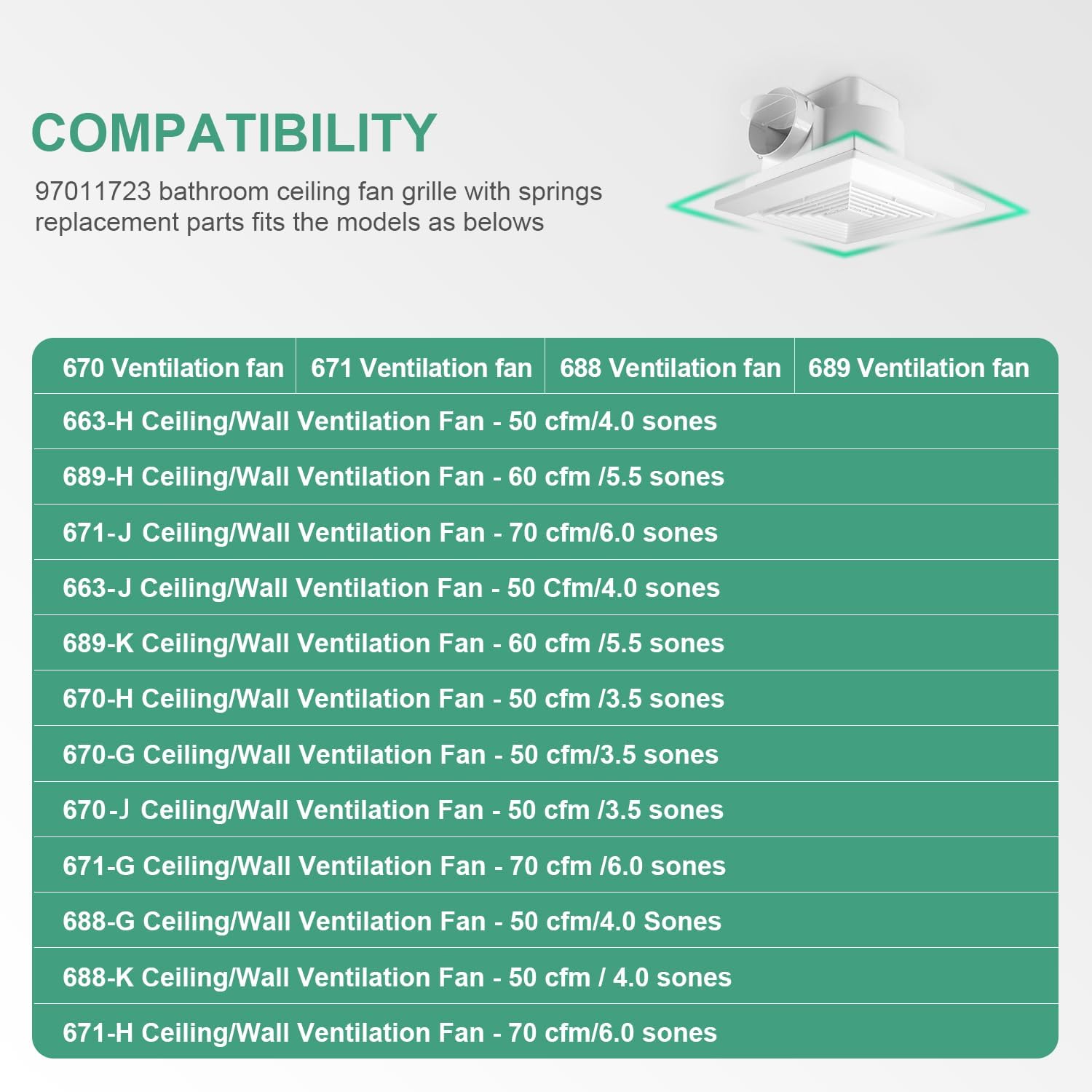 COMPATIBILITY

97011723 bathroom ceiling fan grille with springs replacement parts fits the models as belows

| 670 Ventilation fan | 671 Ventilation fan | 688 Ventilation fan | 689 Ventilation fan |
|---|---|---|---|
| 663-H Ceiling/Wall Ventilation Fan - 50 cfm/4.0 sones | | | |
| 689-H Ceiling/Wall Ventilation Fan - 60 cfm /5.5 sones | | | |
| 671-J Ceiling/Wall Ventilation Fan - 70 cfm/6.0 sones | | | |
| 663-J Ceiling/Wall Ventilation Fan - 50 Cfm/4.0 sones | | | |
| 689-K Ceiling/Wall Ventilation Fan - 60 cfm /5.5 sones | | | |
| 670-H Ceiling/Wall Ventilation Fan - 50 cfm /3.5 sones | | | |
| 670-G Ceiling/Wall Ventilation Fan - 50 cfm/3.5 sones | | | |
| 670-J Ceiling/Wall Ventilation Fan - 50 cfm /3.5 sones | | | |
| 671-G Ceiling/Wall Ventilation Fan - 70 cfm /6.0 sones | | | |
| 688-G Ceiling/Wall Ventilation Fan - 50 cfm/4.0 Sones | | | |
| 688-K Ceiling/Wall Ventilation Fan - 50 cfm / 4.0 sones | | | |
| 671-H Ceiling/Wall Ventilation Fan - 70 cfm/6.0 sones | | | |